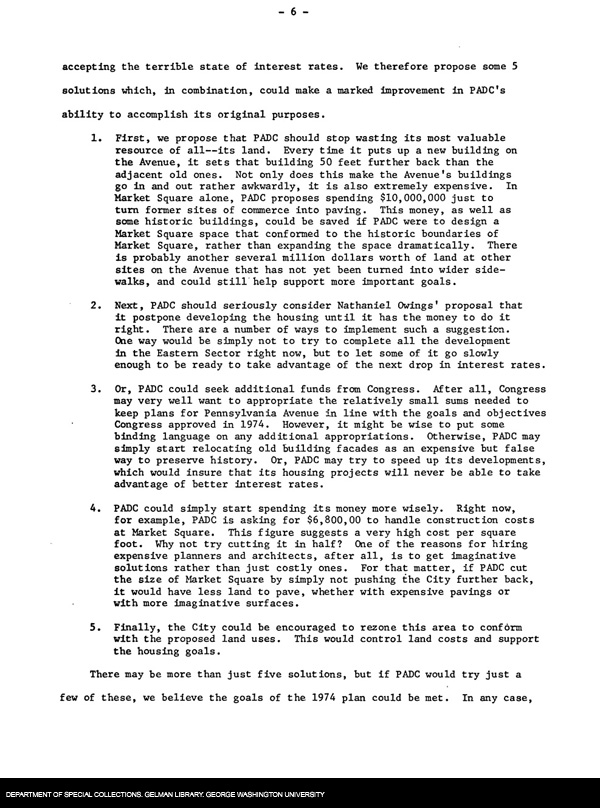 - 6 -

accepting the terrible state of interest rates. We therefore propose some 5 solutions which, in combination, could make a marked improvement in PADC's ability to accomplish its original purposes.

1. First, we propose that PADC should stop wasting its most valuable resource of all--its land. Every time it puts up a new building on the Avenue, it sets that building 50 feet further back than the adjacent old ones. Not only does this make the Avenue's buildings go in and out rather awkwardly, it is also extremely expensive. In Market Square alone, PADC proposes spending $10,000,000 just to turn former sites of commerce into paving. This money, as well as some historic buildings, could be saved if PADC were to design a Market Square space that conformed to the historic boundaries of Market Square, rather than expanding the space dramatically. There is probably another several million dollars worth of land at other sites on the Avenue that has not yet been turned into wider sidewalks, and could still help support more important goals.

2. Next, PADC should seriously consider Nathaniel Owings' proposal that it postpone developing the housing until it has the money to do it right. There are a number of ways to implement such a suggestion. One way would be simply not to try to complete all the development in the Eastern Sector right now, but to let some of it go slowly enough to be ready to take advantage of the next drop in interest rates.

3. Or, PADC could seek additional funds from Congress. After all, Congress may very well want to appropriate the relatively small sums needed to keep plans for Pennsylvania Avenue in line with the goals and objectives Congress approved in 1974. However, it might be wise to put some binding language on any additional appropriations. Otherwise, PADC may simply start relocating old building facades as an expensive but false way to preserve history. Or, PADC may try to speed up its developments, which would insure that its housing projects will never be able to take advantage of better interest rates.

4. PADC could simply start spending its money more wisely. Right now, for example, PADC is asking for $6,800,00 to handle construction costs at Market Square. This figure suggests a very high cost per square foot. Why not try cutting it in half? One of the reasons for hiring expensive planners and architects, after all, is to get imaginative solutions rather than just costly ones. For that matter, if PADC cut the size of Market Square by simply not pushing the City further back, it would have less land to pave, whether with expensive pavings or with more imaginative surfaces.

5. Finally, the City could be encouraged to rezone this area to conform with the proposed land uses. This would control land costs and support the housing goals.

There may be more than just five solutions, but if PADC would try just a few of these, we believe the goals of the 1974 plan could be met. In any case,

DEPARTMENT OF SPECIAL COLLECTIONS, GELMAN LIBRARY, GEORGE WASHINGTON UNIVERSITY